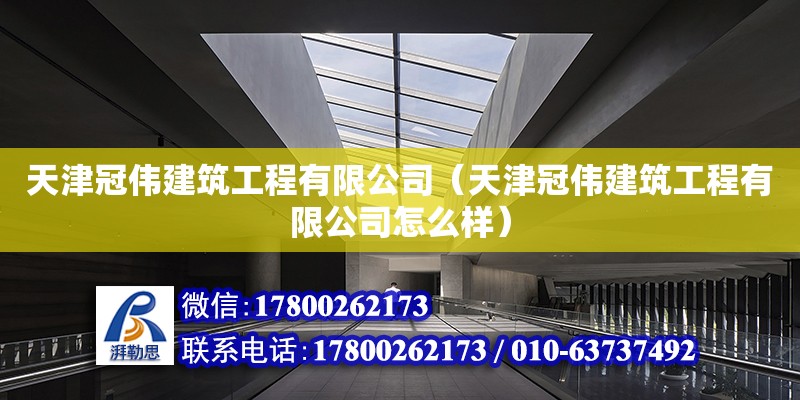 天津冠伟建筑工程有限公司（天津冠伟建筑工程有限公司怎么样）

湃勒思

微信：17800262173

联系电话：17800262173 / 010-63737492